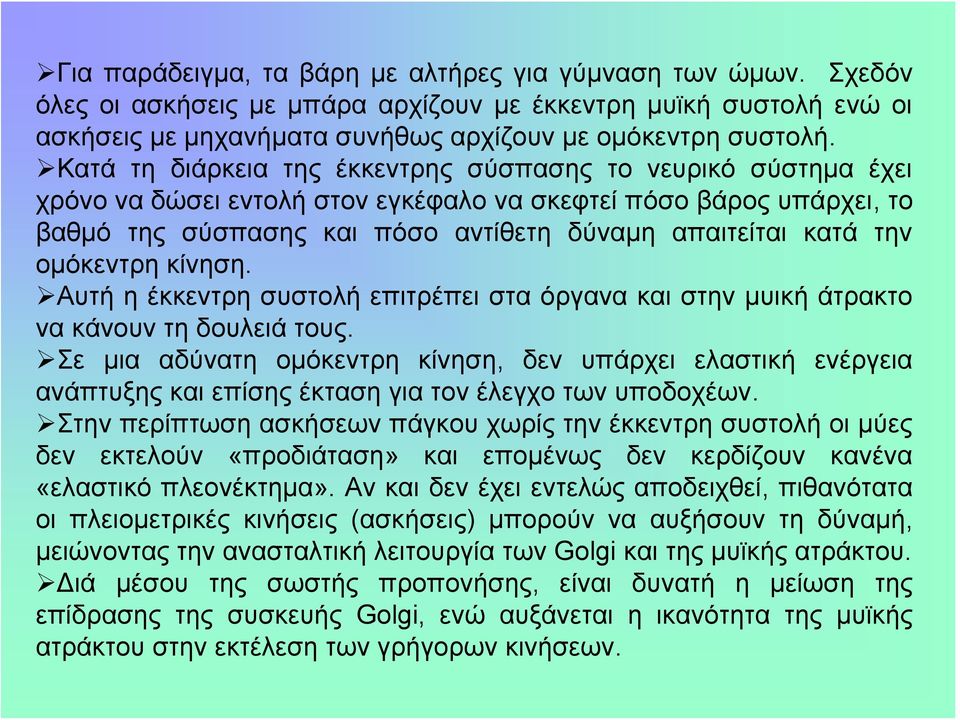 ➢Για παράδειγμα, τα βάρη με αλτήρες για γύμναση των ώμων. Σχεδόν όλες οι ασκήσεις με μπάρα αρχίζουν με έκκεντρη μυϊκή συστολή ενώ οι ασκήσεις με μηχανήματα συνήθως αρχίζουν με ομόκεντρη συστολή.
➢Κατά τη διάρκεια της έκκεντρης σύσπασης το νευρικό σύστημα έχει χρόνο να δώσει εντολή στον εγκέφαλο να σκεφτεί πόσο βάρος υπάρχει, το βαθμό της σύσπασης και πόσο αντίθετη δύναμη απαιτείται κατά την ομόκεντρη κίνηση.
➢Αυτή η έκκεντρη συστολή επιτρέπει στα όργανα και στην μυική άτρακτο να κάνουν τη δουλειά τους.
➢Σε μια αδύνατη ομόκεντρη κίνηση, δεν υπάρχει ελαστική ενέργεια ανάπτυξης και επίσης έκταση για τον έλεγχο των υποδοχέων.
➢Στην περίπτωση ασκήσεων πάγκου χωρίς την έκκεντρη συστολή οι μύες δεν εκτελούν «προδιάταση» και επομένως δεν κερδίζουν κανένα «ελαστικό πλεονέκτημα». Αν και δεν έχει εντελώς αποδειχθεί, πιθανότατα οι πλειομετρικές κινήσεις (ασκήσεις) μπορούν να αυξήσουν τη δύναμή, μειώνοντας την ανασταλτική λειτουργία των Golgi και της μυϊκής ατράκτου.
➢Διά μέσου της σωστής προπονήσης, είναι δυνατή η μείωση της επίδρασης της συσκευής Golgi, ενώ αυξάνεται η ικανότητα της μυϊκής ατράκτου στην εκτέλεση των γρήγορων κινήσεων.